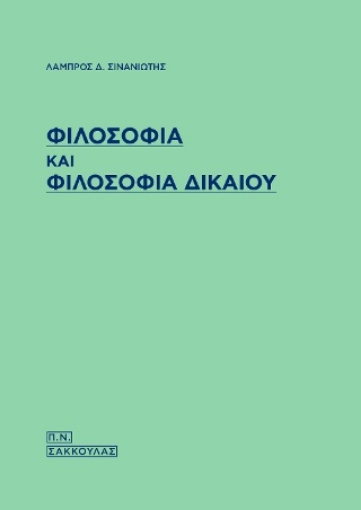 ΛΑΜΠΡΟΣ Δ. ΣΙΝΑΝΙΩΤΗΣ

ΦΙΛΟΣΟΦΙΑ
ΚΑΙ
ΦΙΛΟΣΟΦΙΑ ΔΙΚΑΙΟΥ

Π.Ν.
ΣΑΚΚΟΥΛΑΣ